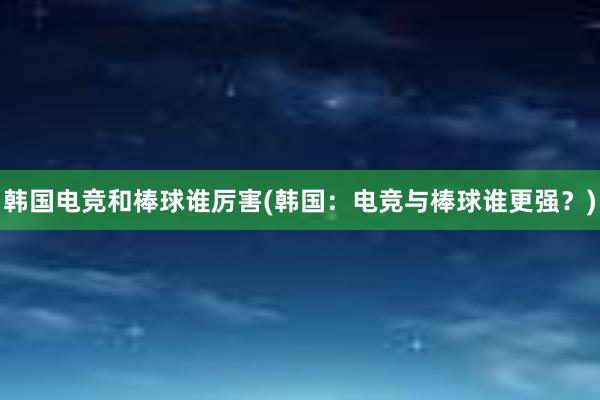 韩国电竞和棒球谁厉害(韩国：电竞与棒球谁更强？)